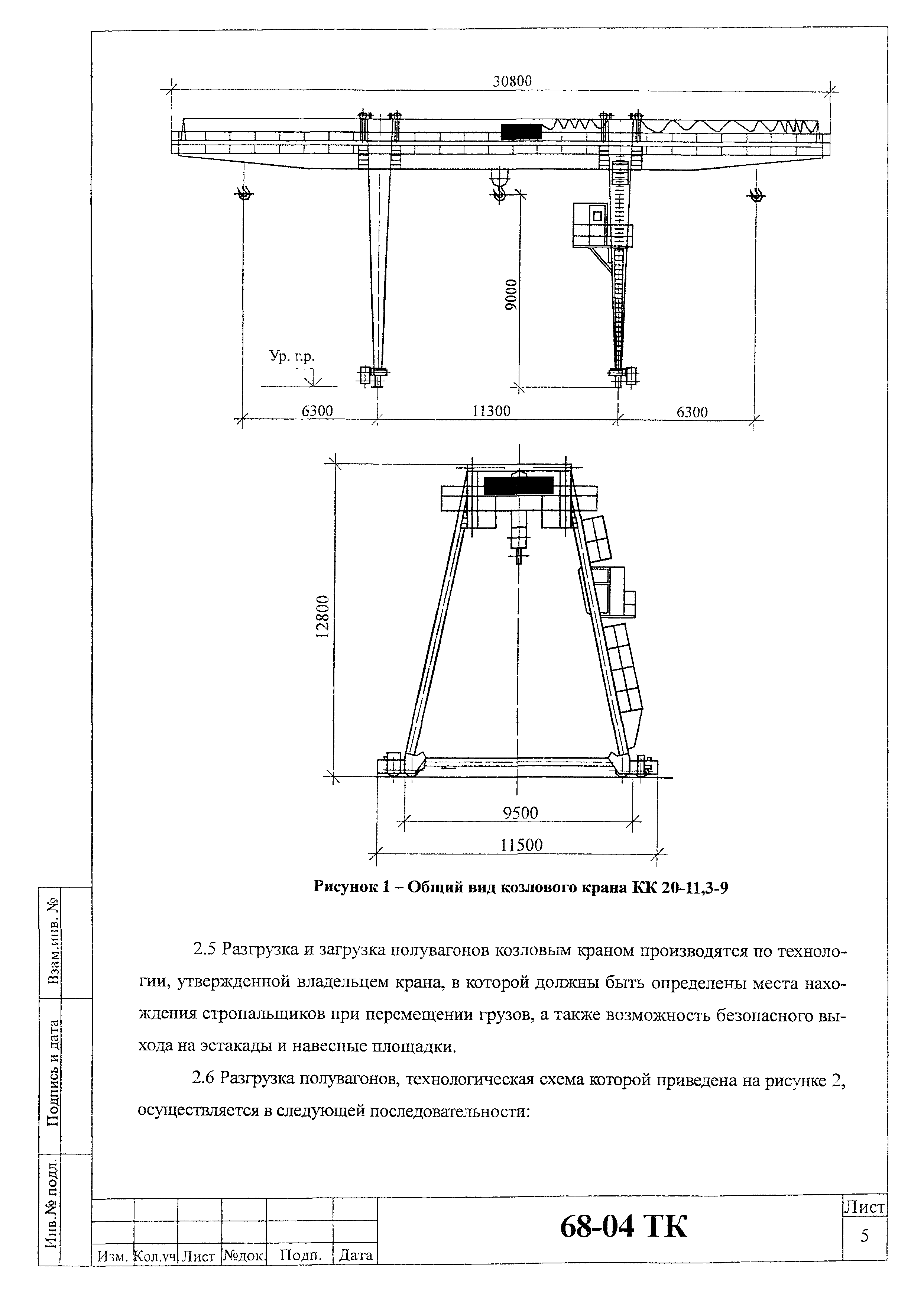 30800

9000

Ур. г.р.

6300

11300

6300

12800

9500

11500

Рисунок 1 – Общий вид козлового крана КК 20-11,3-9

2.5 Разгрузка и загрузка полувагонов козловым краном производятся по технологии, утвержденной владельцем крана, в которой должны быть определены места нахождения стропальщиков при перемещении грузов, а также возможность безопасного выхода на эстакады и навесные площадки.

2.6 Разгрузка полувагонов, технологическая схема которой приведена на рисунке 2, осуществляется в следующей последовательности:

Взам.инв. №

Подпись и дата

Инв.№ подл.

| Изм. | Кол.уч | Лист | №док. | Подп. | Дата |

68-04 ТК

Лист

5